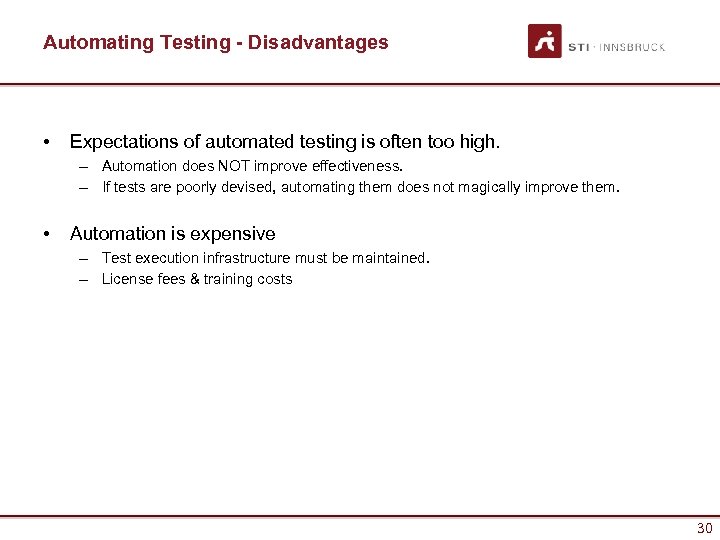 Automating Testing - Disadvantages

STI · INNSBRUCK

• Expectations of automated testing is often too high.
– Automation does NOT improve effectiveness.
– If tests are poorly devised, automating them does not magically improve them.

• Automation is expensive
– Test execution infrastructure must be maintained.
– License fees & training costs

30